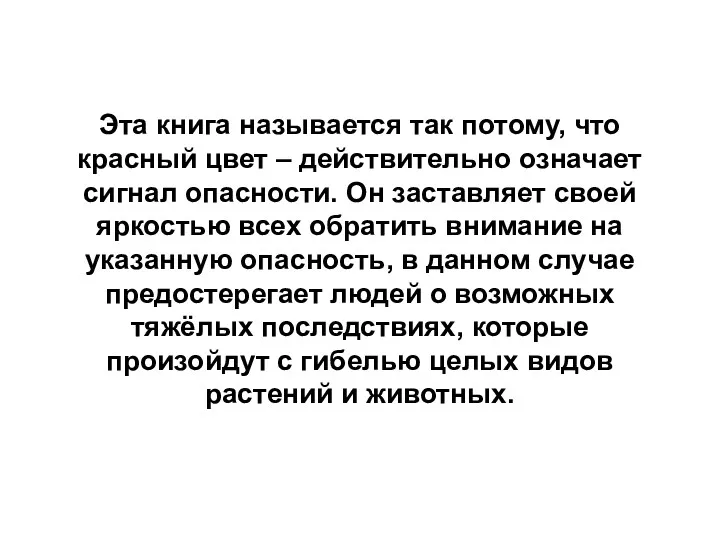 Эта книга называется так потому, что красный цвет – действительно означает сигнал опасности. Он заставляет своей яркостью всех обратить внимание на указанную опасность, в данном случае предостерегает людей о возможных тяжёлых последствиях, которые произойдут с гибелью целых видов растений и животных.